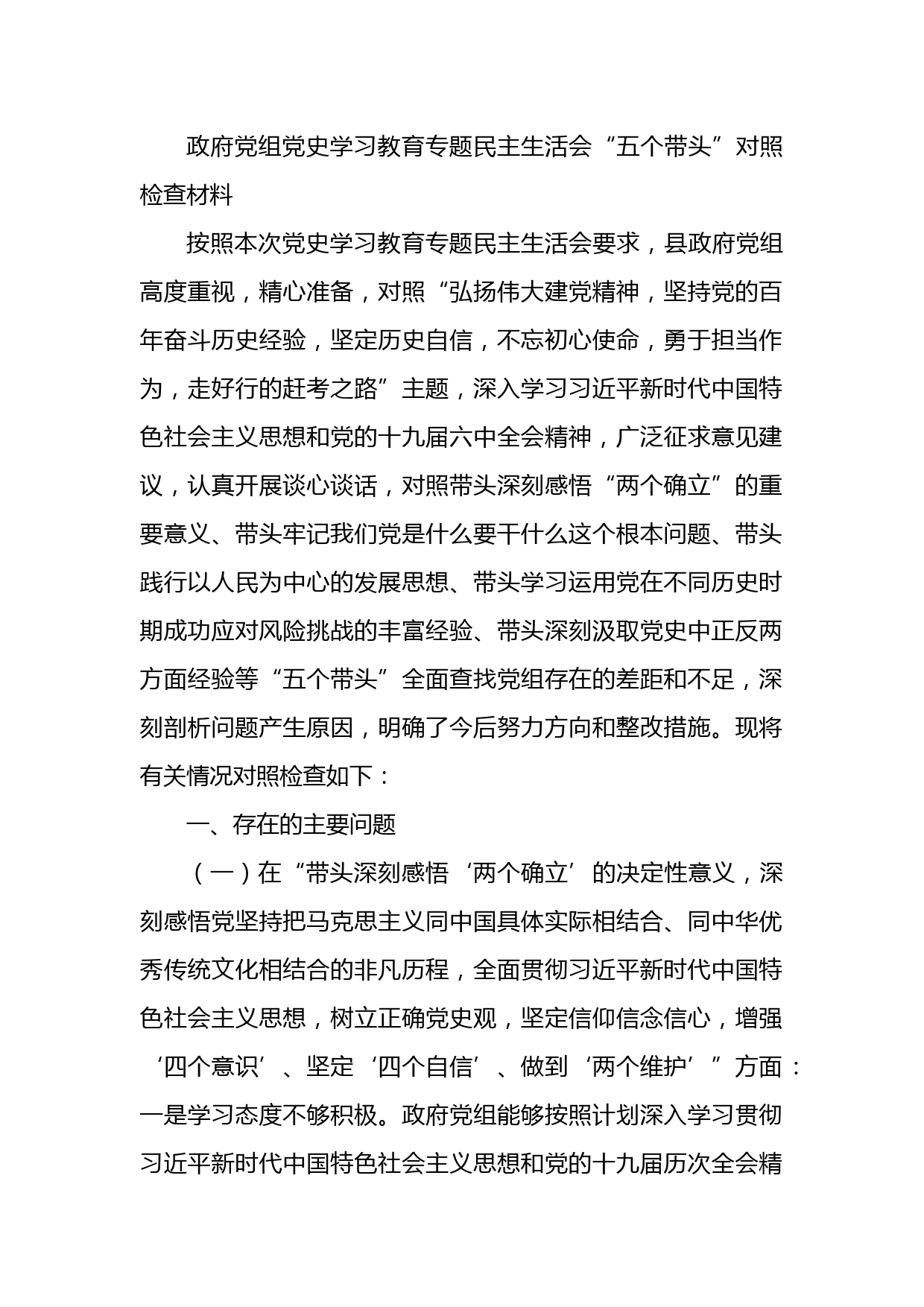 政府党组党史学习教育专题民主生活会“五个带头”对照检查材料

按照本次党史学习教育专题民主生活会要求，县政府党组高度重视，精心准备，对照“弘扬伟大建党精神，坚持党的百年奋斗历史经验，坚定历史自信，不忘初心使命，勇于担当作为，走好行的赶考之路”主题，深入学习习近平新时代中国特色社会主义思想和党的十九届六中全会精神，广泛征求意见建议，认真开展谈心谈话，对照带头深刻感悟“两个确立”的重要意义、带头牢记我们党是什么要干什么这个根本问题、带头践行以人民为中心的发展思想、带头学习运用党在不同历史时期成功应对风险挑战的丰富经验、带头深刻汲取党史中正反两方面经验等“五个带头”全面查找党组存在的差距和不足，深刻剖析问题产生原因，明确了今后努力方向和整改措施。现将有关情况对照检查如下：

一、存在的主要问题

（一）在“带头深刻感悟‘两个确立’的决定性意义，深刻感悟党坚持把马克思主义同中国具体实际相结合、同中华优秀传统文化相结合的非凡历程，全面贯彻习近平新时代中国特色社会主义思想，树立正确党史观，坚定信仰信念信心，增强‘四个意识’、坚定‘四个自信’、做到‘两个维护’”方面：一是学习态度不够积极。政府党组能够按照计划深入学习贯彻习近平新时代中国特色社会主义思想和党的十九届历次全会精